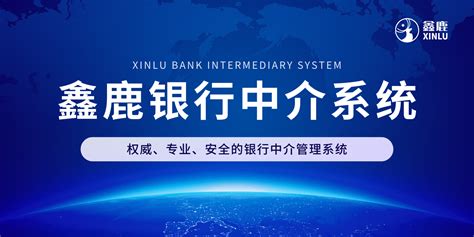 鑫鹿
XINLU

XINLU BANK INTERMEDIARY SYSTEM

鑫鹿银行中介系统

权威、专业、安全的银行中介管理系统